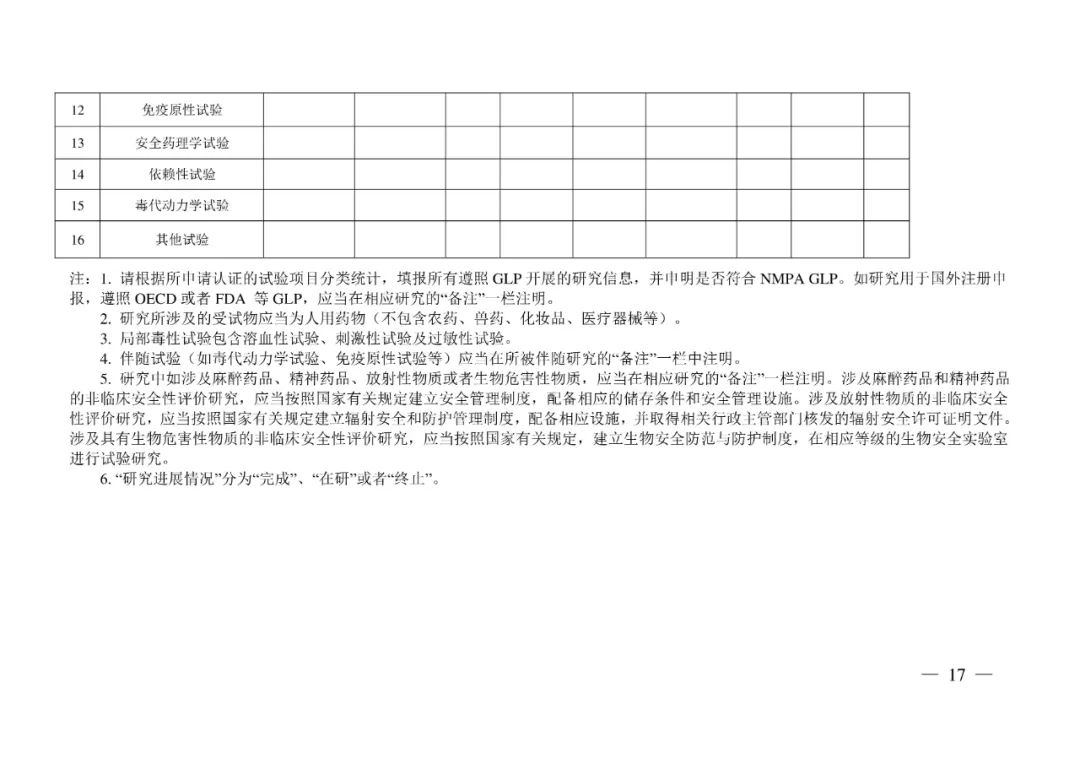 | 12 | 免疫原性试验 | | | | | | | | | |
|---|---|---|---|---|---|---|---|---|---|---|
| 13 | 安全药理学试验 | | | | | | | | | |
| 14 | 依赖性试验 | | | | | | | | | |
| 15 | 毒代动力学试验 | | | | | | | | | |
| 16 | 其他试验 | | | | | | | | | |

注：1. 请根据所申请认证的试验项目分类统计，填报所有遵照 GLP 开展的研究信息，并申明是否符合 NMPA GLP。如研究用于国外注册申报，遵照 OECD 或者 FDA 等 GLP，应当在相应研究的“备注”一栏注明。

2. 研究所涉及的受试物应当为人用药物（不包含农药、兽药、化妆品、医疗器械等）。

3. 局部毒性试验包含溶血性试验、刺激性试验及过敏性试验。

4. 伴随试验（如毒代动力学试验、免疫原性试验等）应当在所被伴随研究的“备注”一栏中注明。

5. 研究中如涉及麻醉药品、精神药品、放射性物质或者生物危害性物质，应当在相应研究的“备注”一栏注明。涉及麻醉药品和精神药品的非临床安全性评价研究，应当按照国家有关规定建立安全管理制度，配备相应的储存条件和安全管理设施。涉及放射性物质的非临床安全性评价研究，应当按照国家有关规定建立辐射安全和防护管理制度，配备相应设施，并取得相关行政主管部门核发的辐射安全许可证明文件。涉及具有生物危害性物质的非临床安全性评价研究，应当按照国家有关规定，建立生物安全防范与防护制度，在相应等级的生物安全实验室进行试验研究。

6. “研究进展情况”分为“完成”、“在研”或者“终止”。

— 17 —